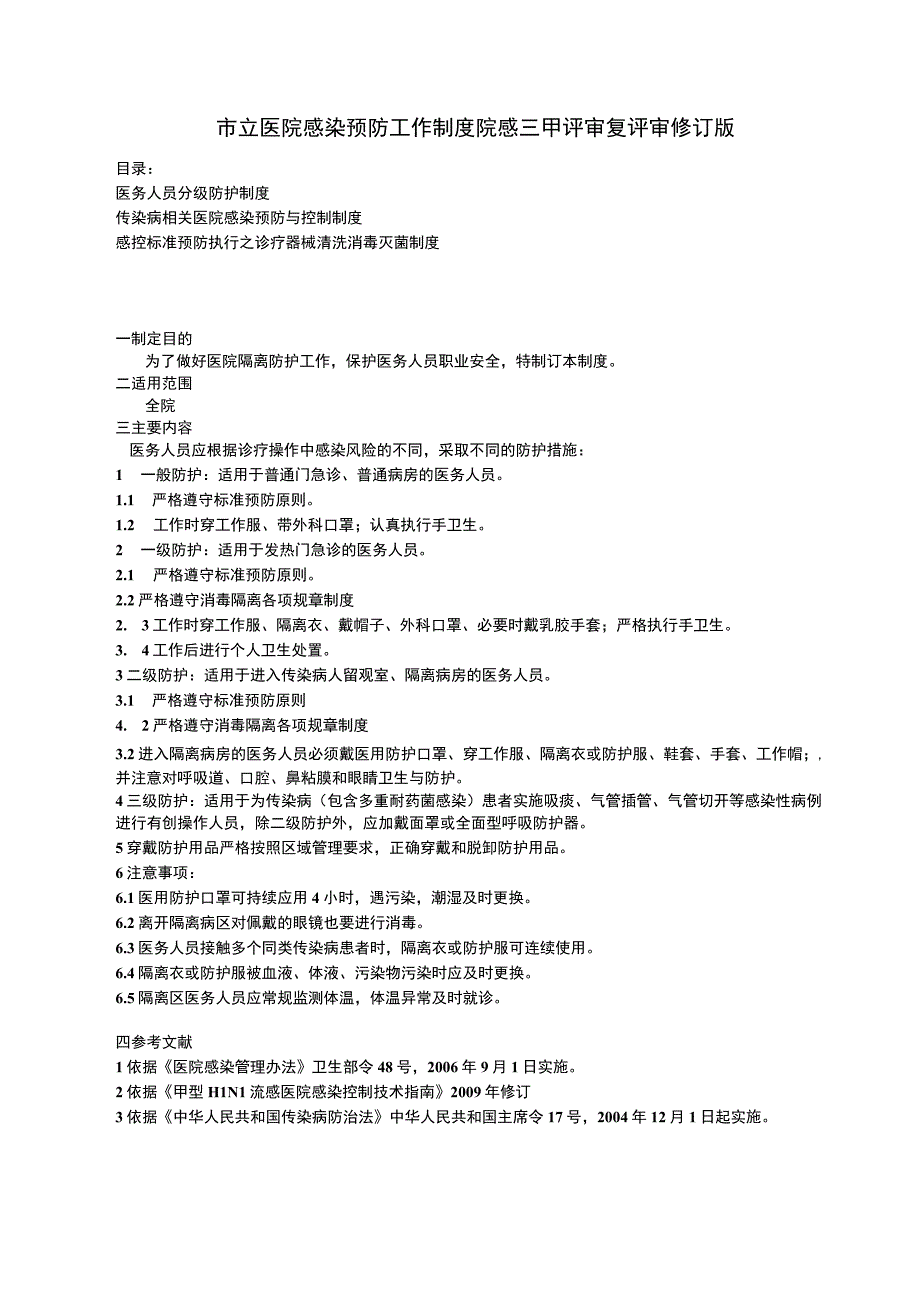 市立医院感染预防工作制度院感三甲评审复评审修订版

目录：
医务人员分级防护制度
传染病相关医院感染预防与控制制度
感控标准预防执行之诊疗器械清洗消毒灭菌制度

一制定目的
为了做好医院隔离防护工作，保护医务人员职业安全，特制订本制度。
二适用范围
全院
三主要内容
医务人员应根据诊疗操作中感染风险的不同，采取不同的防护措施：
1 一般防护：适用于普通门急诊、普通病房的医务人员。
1.1 严格遵守标准预防原则。
1.2 工作时穿工作服、带外科口罩；认真执行手卫生。
2 一级防护：适用于发热门急诊的医务人员。
2.1 严格遵守标准预防原则。
2.2 严格遵守消毒隔离各项规章制度
2. 3 工作时穿工作服、隔离衣、戴帽子、外科口罩、必要时戴乳胶手套；严格执行手卫生。
3. 4 工作后进行个人卫生处置。
3 二级防护：适用于进入传染病人留观室、隔离病房的医务人员。
3.1 严格遵守标准预防原则
4. 2 严格遵守消毒隔离各项规章制度
3.2 进入隔离病房的医务人员必须戴医用防护口罩、穿工作服、隔离衣或防护服、鞋套、手套、工作帽；，并注意对呼吸道、口腔、鼻粘膜和眼睛卫生与防护。
4 三级防护：适用于为传染病（包含多重耐药菌感染）患者实施吸痰、气管插管、气管切开等感染性病例进行有创操作人员，除二级防护外，应加戴面罩或全面型呼吸防护器。
5 穿戴防护用品严格按照区域管理要求，正确穿戴和脱卸防护用品。
6 注意事项：
6.1 医用防护口罩可持续应用 4 小时，遇污染，潮湿及时更换。
6.2 离开隔离病区对佩戴的眼镜也要进行消毒。
6.3 医务人员接触多个同类传染病患者时，隔离衣或防护服可连续使用。
6.4 隔离衣或防护服被血液、体液、污染物污染时应及时更换。
6.5 隔离区医务人员应常规监测体温，体温异常及时就诊。

四参考文献
1 依据《医院感染管理办法》卫生部令 48 号，2006 年 9 月 1 日实施。
2 依据《甲型 H1N1 流感医院感染控制技术指南》2009 年修订
3 依据《中华人民共和国传染病防治法》中华人民共和国主席令 17 号，2004 年 12 月 1 日起实施。